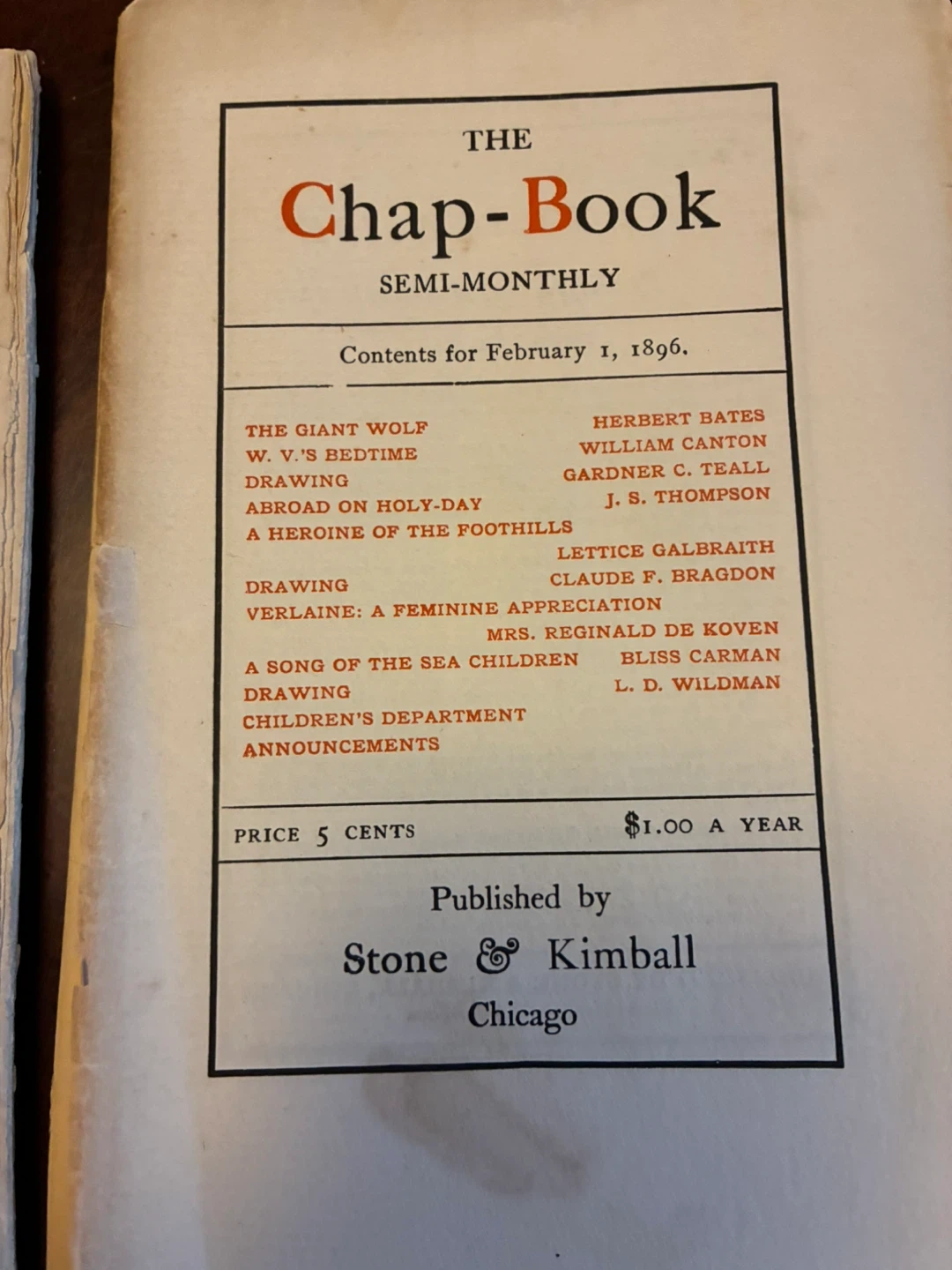 THE
Chap-Book
SEMI-MONTHLY

Contents for February 1, 1896.

THE GIANT WOLF HERBERT BATES
W. V.'S BEDTIME WILLIAM CANTON
DRAWING GARDNER C. TEALL
ABROAD ON HOLY-DAY J. S. THOMPSON
A HEROINE OF THE FOOTHILLS
LETTICE GALBRAITH
DRAWING CLAUDE F. BRAGDON
VERLAINE: A FEMININE APPRECIATION
MRS. REGINALD DE KOVEN
A SONG OF THE SEA CHILDREN BLISS CARMAN
DRAWING L. D. WILDMAN
CHILDREN'S DEPARTMENT
ANNOUNCEMENTS

PRICE 5 CENTS $1.00 A YEAR

Published by
Stone & Kimball
Chicago